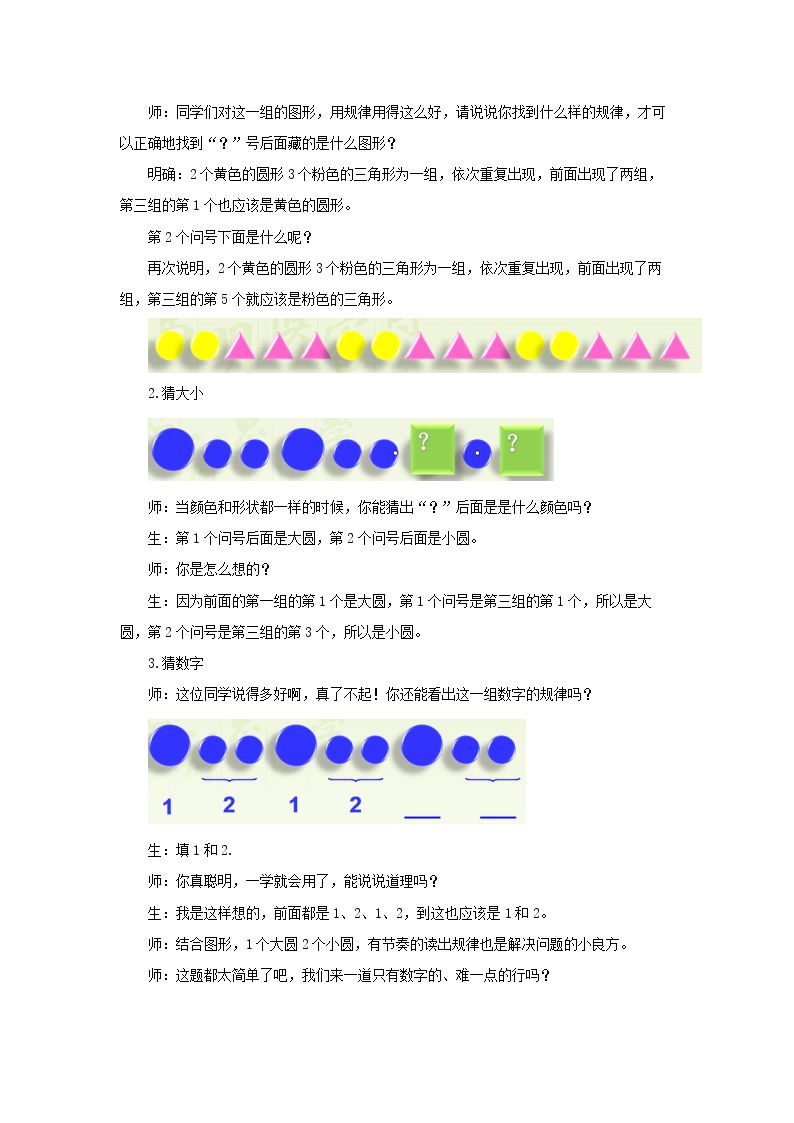 师：同学们对这一组的图形，用规律用得这么好，请说说你找到什么样的规律，才可以正确地找到“？”号后面藏的是什么图形？

明确：2个黄色的圆形3个粉色的三角形为一组，依次重复出现，前面出现了两组，第三组的第1个也应该是黄色的圆形。

第2个问号下面是什么呢？

再次说明，2个黄色的圆形3个粉色的三角形为一组，依次重复出现，前面出现了两组，第三组的第5个就应该是粉色的三角形。

2.猜大小

?

?

师：当颜色和形状都一样的时候，你能猜出“？”后面是是什么颜色吗？

生：第1个问号后面是大圆，第2个问号后面是小圆。

师：你是怎么想的？

生：因为前面的第一组的第1个是大圆，第1个问号是第三组的第1个，所以是大圆，第2个问号是第三组的第3个，所以是小圆。

3.猜数字

师：这位同学说得多好啊，真了不起！你还能看出这一组数字的规律吗？

1 2 1 2 ____ ____

生：填1和2.

师：你真聪明，一学就会用了，能说说道理吗？

生：我是这样想的，前面都是1、2、1、2，到这也应该是1和2。

师：结合图形，1个大圆2个小圆，有节奏的读出规律也是解决问题的小良方。

师：这题都太简单了吧，我们来一道只有数字的、难一点的行吗？